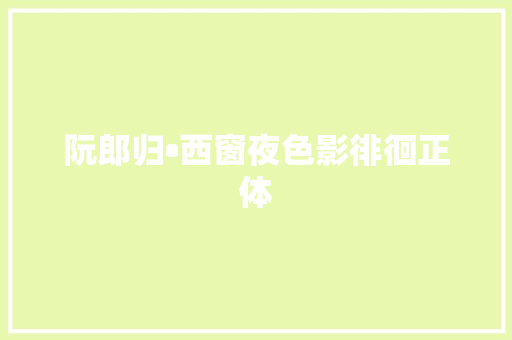 阮郎归•西窗夜色影徘徊正体